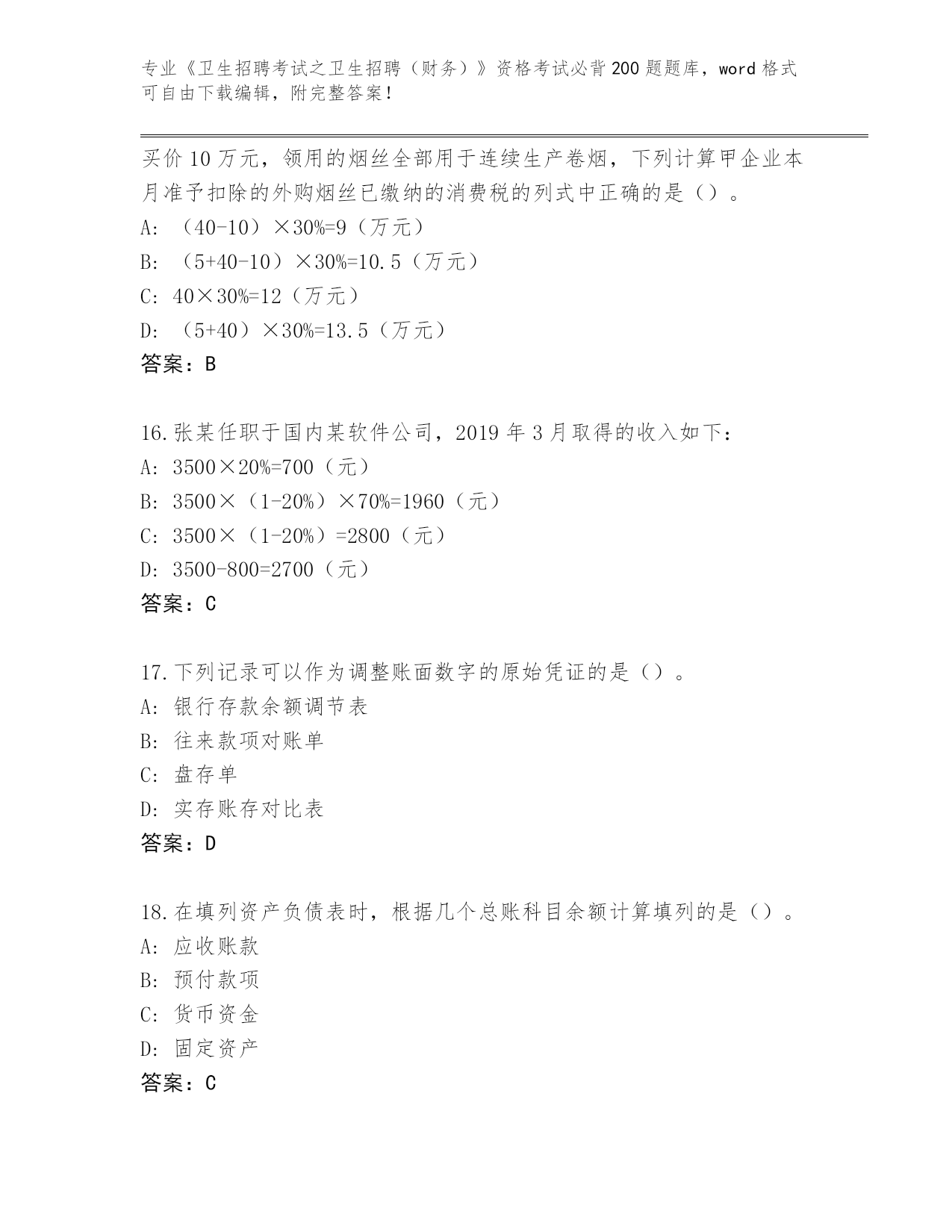 专业《卫生招聘考试之卫生招聘（财务）》资格考试必背200题题库，word格式可自由下载编辑，附完整答案！

买价10万元，领用的烟丝全部用于连续生产卷烟，下列计算甲企业本月准予扣除的外购烟丝已缴纳的消费税的列式中正确的是（）。
A: （40-10）×30%=9（万元）
B: （5+40-10）×30%=10.5（万元）
C: 40×30%=12（万元）
D: （5+40）×30%=13.5（万元）
答案：B

16.张某任职于国内某软件公司，2019年3月取得的收入如下：
A: 3500×20%=700（元）
B: 3500×（1-20%）×70%=1960（元）
C: 3500×（1-20%）=2800（元）
D: 3500-800=2700（元）
答案：C

17.下列记录可以作为调整账面数字的原始凭证的是（）。
A: 银行存款余额调节表
B: 往来款项对账单
C: 盘存单
D: 实存账存对比表
答案：D

18.在填列资产负债表时，根据几个总账科目余额计算填列的是（）。
A: 应收账款
B: 预付款项
C: 货币资金
D: 固定资产
答案：C